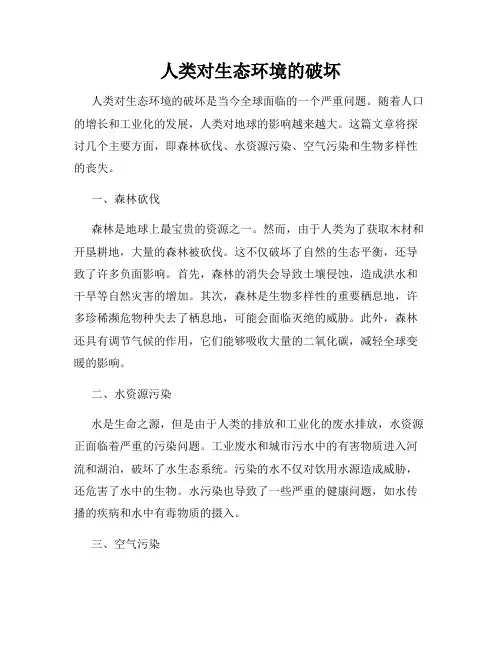 人类对生态环境的破坏

人类对生态环境的破坏是当今全球面临的一个严重问题。随着人口的增长和工业化的发展，人类对地球的影响越来越大。这篇文章将探讨几个主要方面，即森林砍伐、水资源污染、空气污染和生物多样性的丧失。

一、森林砍伐

森林是地球上最宝贵的资源之一。然而，由于人类为了获取木材和开垦耕地，大量的森林被砍伐。这不仅破坏了自然的生态平衡，还导致了许多负面影响。首先，森林的消失会导致土壤侵蚀，造成洪水和干旱等自然灾害的增加。其次，森林是生物多样性的重要栖息地，许多珍稀濒危物种失去了栖息地，可能会面临灭绝的威胁。此外，森林还具有调节气候的作用，它们能够吸收大量的二氧化碳，减轻全球变暖的影响。

二、水资源污染

水是生命之源，但是由于人类的排放和工业化的废水排放，水资源正面临着严重的污染问题。工业废水和城市污水中的有害物质进入河流和湖泊，破坏了水生态系统。污染的水不仅对饮用水源造成威胁，还危害了水中的生物。水污染也导致了一些严重的健康问题，如水传播的疾病和水中有毒物质的摄入。

三、空气污染